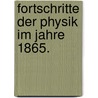 fortschritte der physik im jahre 1865.